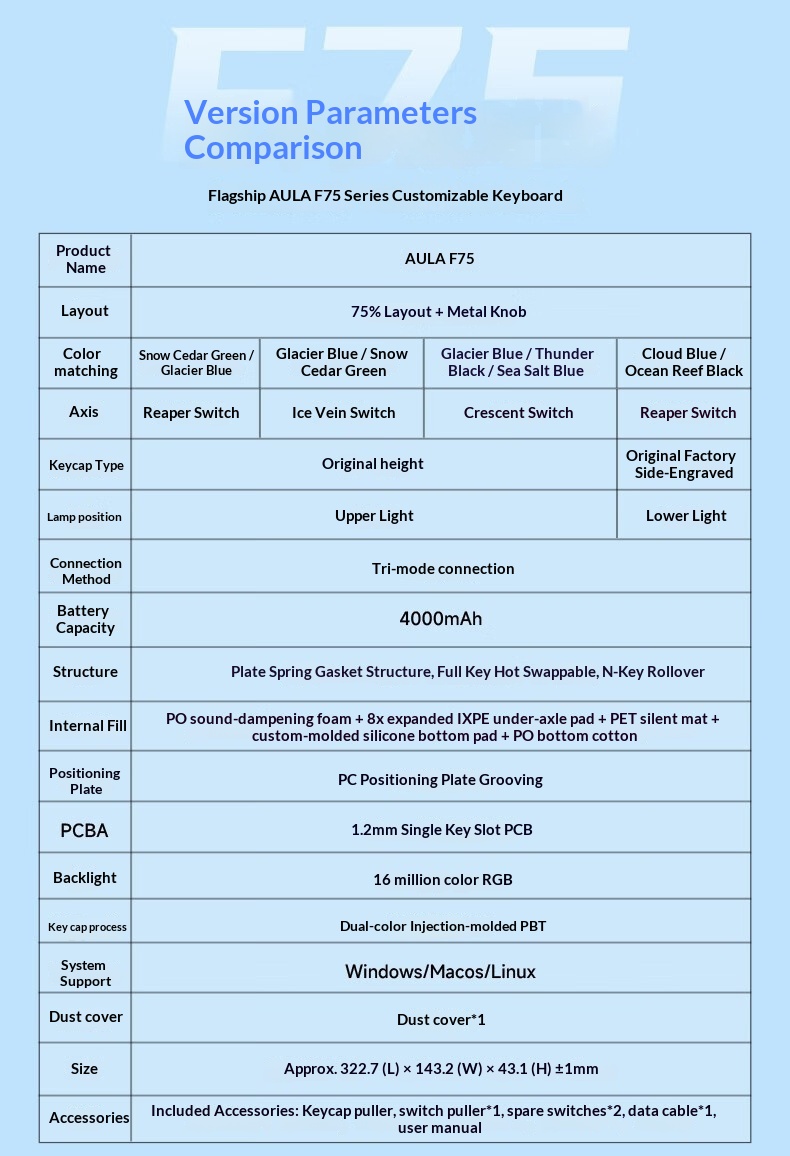 F75

Version Parameters Comparison

Flagship AULA F75 Series Customizable Keyboard

| Product Name | AULA F75 | | | |
|---|---|---|---|---|
| Layout | 75% Layout + Metal Knob | | | |
| Color matching | Snow Cedar Green / Glacier Blue | Glacier Blue / Snow Cedar Green | Glacier Blue / Thunder Black / Sea Salt Blue | Cloud Blue / Ocean Reef Black |
| Axis | Reaper Switch | Ice Vein Switch | Crescent Switch | Reaper Switch |
| Keycap Type | Original height | | | Original Factory Side-Engraved |
| Lamp position | Upper Light | | | Lower Light |
| Connection Method | Tri-mode connection | | | |
| Battery Capacity | 4000mAh | | | |
| Structure | Plate Spring Gasket Structure, Full Key Hot Swappable, N-Key Rollover | | | |
| Internal Fill | PO sound-dampening foam + 8x expanded IXPE under-axle pad + PET silent mat + custom-molded silicone bottom pad + PO bottom cotton | | | |
| Positioning Plate | PC Positioning Plate Grooving | | | |
| PCBA | 1.2mm Single Key Slot PCB | | | |
| Backlight | 16 million color RGB | | | |
| Key cap process | Dual-color Injection-molded PBT | | | |
| System Support | Windows/Macos/Linux | | | |
| Dust cover | Dust cover*1 | | | |
| Size | Approx. 322.7 (L) × 143.2 (W) × 43.1 (H) ±1mm | | | |
| Accessories | Included Accessories: Keycap puller, switch puller*1, spare switches*2, data cable*1, user manual | | | |